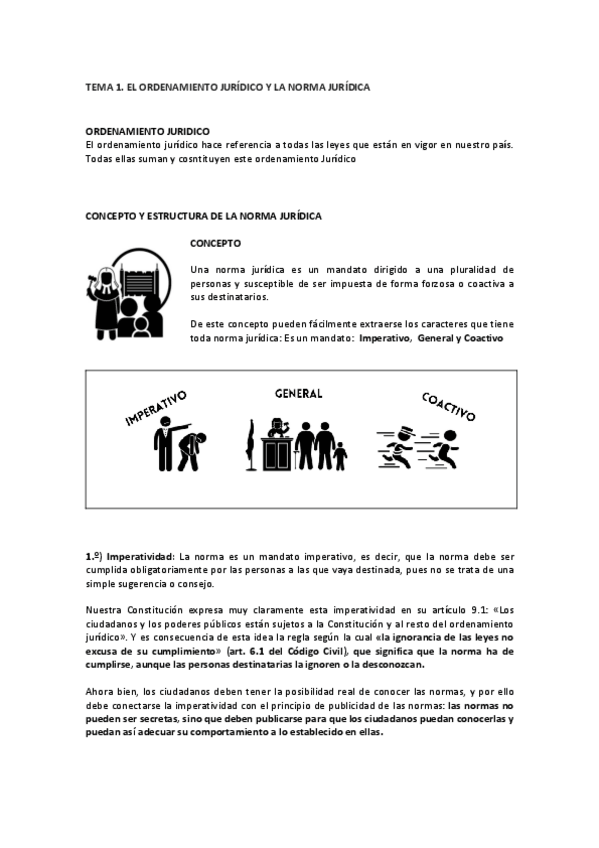 TEMA 1. EL ORDENAMIENTO JURÍDICO Y LA NORMA JURÍDICA

ORDENAMIENTO JURIDICO
El ordenamiento jurídico hace referencia a todas las leyes que están en vigor en nuestro país. Todas ellas suman y cosntituyen este ordenamiento Jurídico

CONCEPTO Y ESTRUCTURA DE LA NORMA JURÍDICA

CONCEPTO

Una norma jurídica es un mandato dirigido a una pluralidad de personas y susceptible de ser impuesta de forma forzosa o coactiva a sus destinatarios.

De este concepto pueden fácilmente extraerse los caracteres que tiene toda norma jurídica: Es un mandato: Imperativo, General y Coactivo

IMPERATIVO

GENERAL

COACTIVO

1.º) Imperatividad: La norma es un mandato imperativo, es decir, que la norma debe ser cumplida obligatoriamente por las personas a las que vaya destinada, pues no se trata de una simple sugerencia o consejo.

Nuestra Constitución expresa muy claramente esta imperatividad en su artículo 9.1: «Los ciudadanos y los poderes públicos están sujetos a la Constitución y al resto del ordenamiento jurídico». Y es consecuencia de esta idea la regla según la cual «la ignorancia de las leyes no excusa de su cumplimiento» (art. 6.1 del Código Civil), que significa que la norma ha de cumplirse, aunque las personas destinatarias la ignoren o la desconozcan.

Ahora bien, los ciudadanos deben tener la posibilidad real de conocer las normas, y por ello debe conectarse la imperatividad con el principio de publicidad de las normas: las normas no pueden ser secretas, sino que deben publicarse para que los ciudadanos puedan conocerlas y puedan así adecuar su comportamiento a lo establecido en ellas.